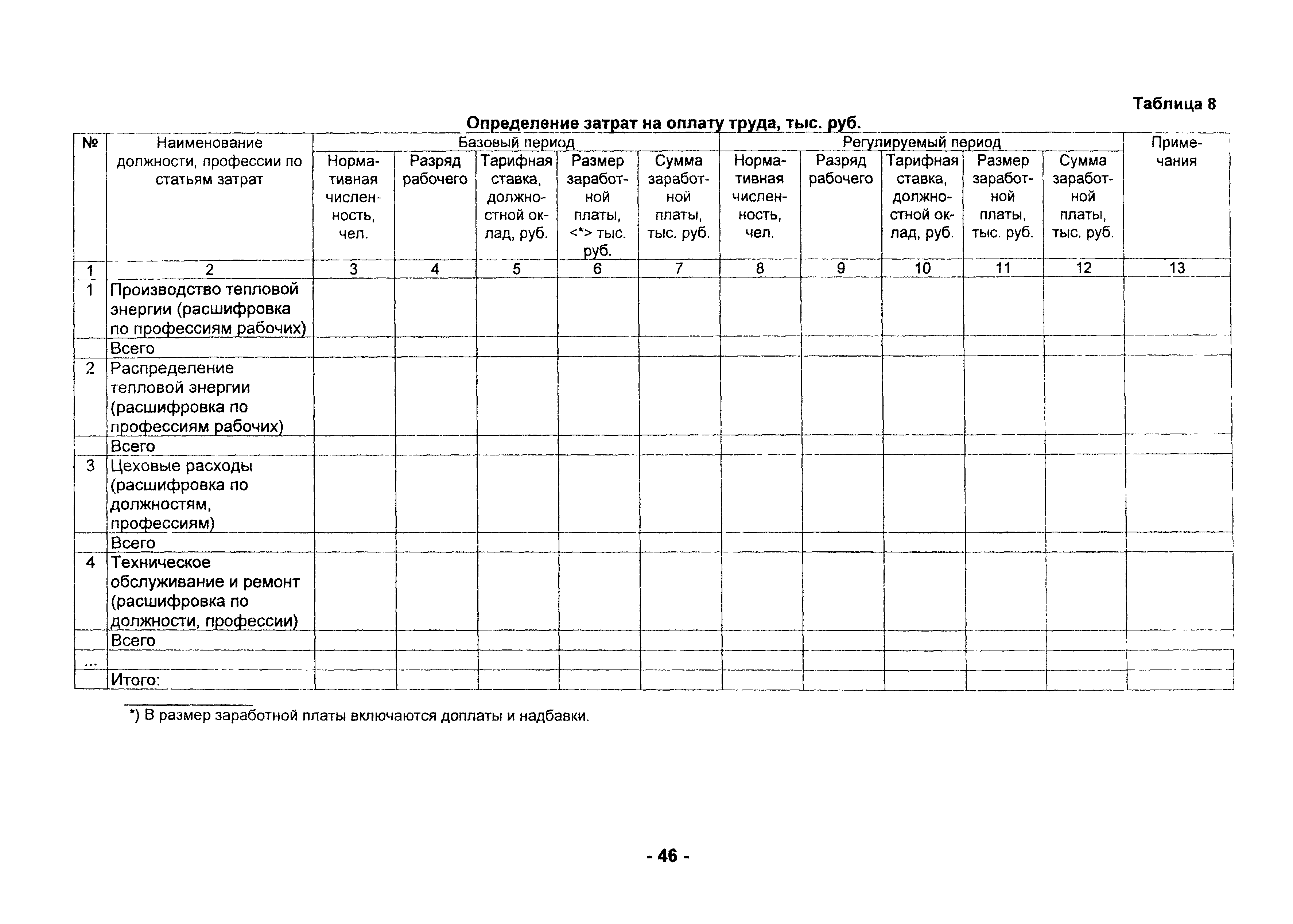 Таблица 8

Определение затрат на оплату труда, тыс. руб.

| № | Наименование должности, профессии по статьям затрат | Базовый период | | | | | Регулируемый период | | | | | Примечания |
|---|---|---|---|---|---|---|---|---|---|---|---|---|
| | | Нормативная численность, чел. | Разряд рабочего | Тарифная ставка, должностной оклад, руб. | Размер заработной платы, <*> тыс. руб. | Сумма заработной платы, тыс. руб. | Нормативная численность, чел. | Разряд рабочего | Тарифная ставка, должностной оклад, руб. | Размер заработной платы, тыс. руб. | Сумма заработной платы, тыс. руб. | |
| 1 | 2 | 3 | 4 | 5 | 6 | 7 | 8 | 9 | 10 | 11 | 12 | 13 |
| 1 | Производство тепловой энергии (расшифровка по профессиям рабочих) | | | | | | | | | | | |
| | Всего | | | | | | | | | | | |
| 2 | Распределение тепловой энергии (расшифровка по профессиям рабочих) | | | | | | | | | | | |
| | Всего | | | | | | | | | | | |
| 3 | Цеховые расходы (расшифровка по должностям, профессиям) | | | | | | | | | | | |
| | Всего | | | | | | | | | | | |
| 4 | Техническое обслуживание и ремонт (расшифровка по должности, профессии) | | | | | | | | | | | |
| | Всего | | | | | | | | | | | |
| ... | | | | | | | | | | | | |
| | Итого: | | | | | | | | | | | |

*) В размер заработной платы включаются доплаты и надбавки.

- 46 -